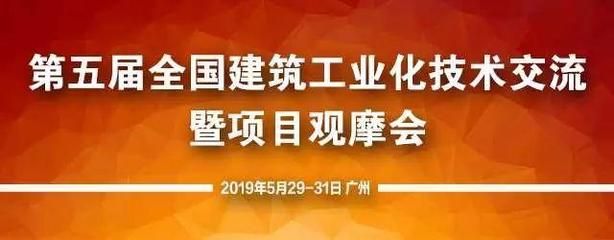 第五届全国建筑工业化技术交流暨项目观摩会

2019年5月29-31日 广州